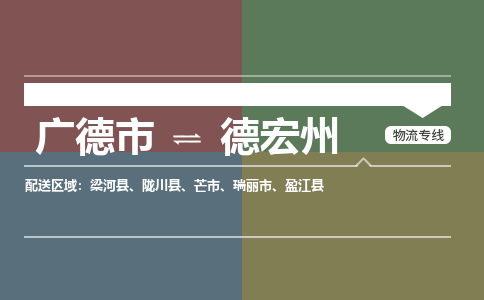 广德市 ⇌ 德宏州

物流专线

配送区域：梁河县、陇川县、芒市、瑞丽市、盈江县